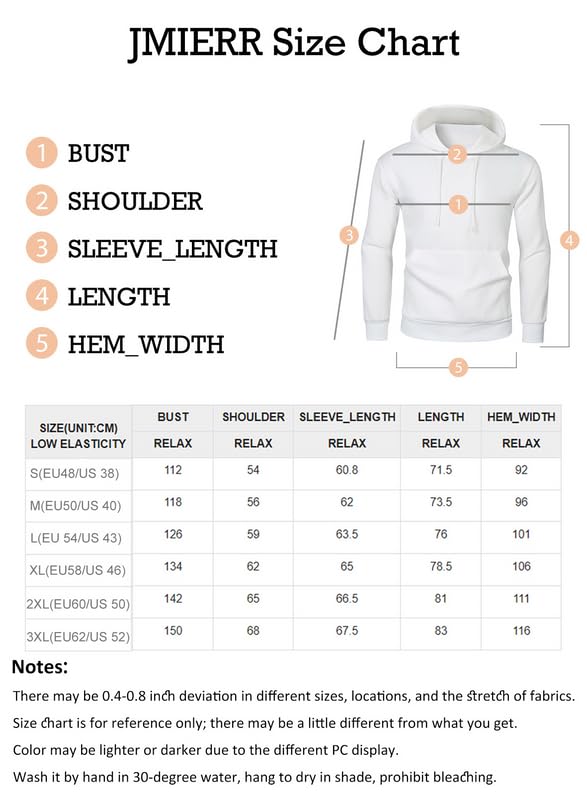 JMIERR Size Chart

1 BUST
2 SHOULDER
3 SLEEVE_LENGTH
4 LENGTH
5 HEM_WIDTH

2
1
3
4
5

| SIZE(UNIT:CM) LOW ELASTICITY | BUST RELAX | SHOULDER RELAX | SLEEVE_LENGTH RELAX | LENGTH RELAX | HEM_WIDTH RELAX |
|---|---|---|---|---|---|
| S(EU48/US 38) | 112 | 54 | 60.8 | 71.5 | 92 |
| M(EU50/US 40) | 118 | 56 | 62 | 73.5 | 96 |
| L(EU 54/US 43) | 126 | 59 | 63.5 | 76 | 101 |
| XL(EU58/US 46) | 134 | 62 | 65 | 78.5 | 106 |
| 2XL(EU60/US 50) | 142 | 65 | 66.5 | 81 | 111 |
| 3XL(EU62/US 52) | 150 | 68 | 67.5 | 83 | 116 |

Notes:

There may be 0.4-0.8 inch deviation in different sizes, locations, and the stretch of fabrics.

Size chart is for reference only; there may be a little different from what you get.

Color may be lighter or darker due to the different PC display.

Wash it by hand in 30-degree water, hang to dry in shade, prohibit bleaching.